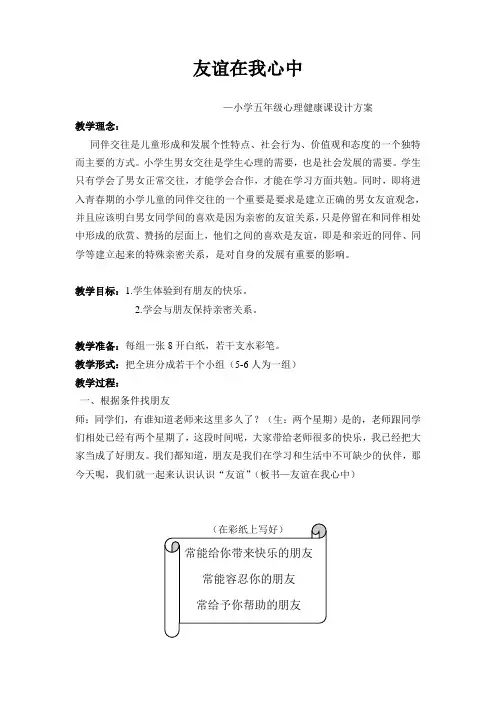 友谊在我心中

—小学五年级心理健康课设计方案

教学理念：

同伴交往是儿童形成和发展个性特点、社会行为、价值观和态度的一个独特而主要的方式。小学生男女交往是学生心理的需要，也是社会发展的需要。学生只有学会了男女正常交往，才能学会合作，才能在学习方面共勉。同时，即将进入青春期的小学儿童的同伴交往的一个重要是要求是建立正确的男女友谊观念，并且应该明白男女同学间的喜欢是因为亲密的友谊关系，只是停留在和同伴相处中形成的欣赏、赞扬的层面上，他们之间的喜欢是友谊，即是和亲近的同伴、同学等建立起来的特殊亲密关系，是对自身的发展有重要的影响。

教学目标：1.学生体验到有朋友的快乐。

2.学会与朋友保持亲密关系。

教学准备：每组一张 8 开白纸，若干支水彩笔。

教学形式：把全班分成若干个小组（5-6 人为一组）

教学过程：

一、根据条件找朋友

师：同学们，有谁知道老师来这里多久了？（生：两个星期）是的，老师跟同学们相处已经有两个星期了，这段时间呢，大家带给老师很多的快乐，我已经把大家当成了好朋友。我们都知道，朋友是我们在学习和生活中不可缺少的伙伴，那今天呢，我们就一起来认识认识“友谊”（板书—友谊在我心中）

（在彩纸上写好）

常能给你带来快乐的朋友

常能容忍你的朋友

常给予你帮助的朋友